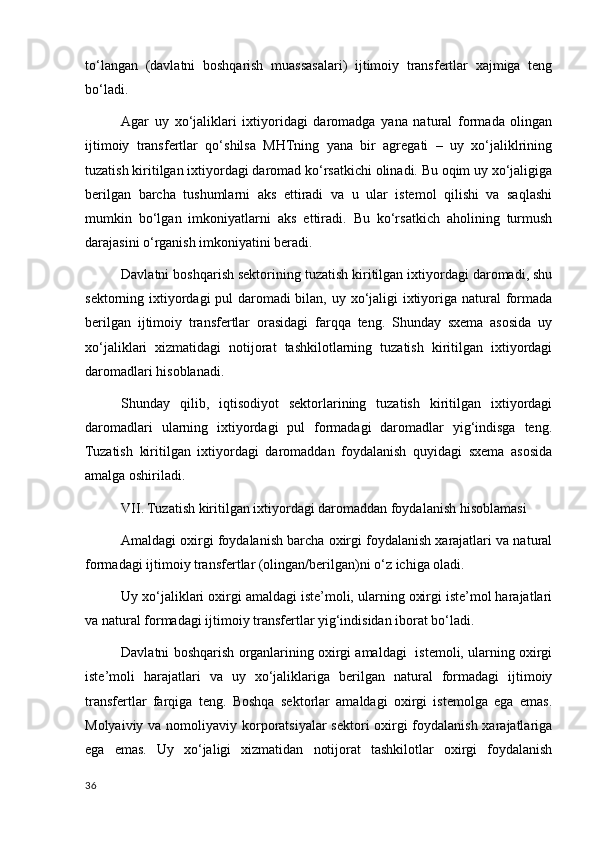 to‘langan (davlatni boshqarish muassasalari) ijtimoiy transfertlar xajmiga teng bo‘ladi.

Agar uy xo‘jaliklari ixtiyoridagi daromadga yana natural formada olingan ijtimoiy transfertlar qo‘shilsa MHTning yana bir agregati – uy xo‘jaliklrining tuzatish kiritilgan ixtiyordagi daromad ko‘rsatkichi olinadi. Bu oqim uy xo‘jaligiga berilgan barcha tushumlarni aks ettiradi va u ular istemol qilishi va saqlashi mumkin bo‘lgan imkoniyatlarni aks ettiradi. Bu ko‘rsatkich aholining turmush darajasini o‘rganish imkoniyatini beradi.

Davlatni boshqarish sektorining tuzatish kiritilgan ixtiyordagi daromadi, shu sektorning ixtiyordagi pul daromadi bilan, uy xo‘jaligi ixtiyoriga natural formada berilgan ijtimoiy transfertlar orasidagi farqqa teng. Shunday sxema asosida uy xo‘jaliklari xizmatidagi notijorat tashkilotlarning tuzatish kiritilgan ixtiyordagi daromadlari hisoblanadi.

Shunday qilib, iqtisodiyot sektorlarining tuzatish kiritilgan ixtiyordagi daromadlari ularning ixtiyordagi pul formadagi daromadlar yig‘indisga teng. Tuzatish kiritilgan ixtiyordagi daromaddan foydalanish quyidagi sxema asosida amalga oshiriladi.

VII. Tuzatish kiritilgan ixtiyordagi daromaddan foydalanish hisoblamasi

Amaldagi oxirgi foydalanish barcha oxirgi foydalanish xarajatlari va natural formadagi ijtimoiy transfertlar (olingan/berilgan)ni o‘z ichiga oladi.

Uy xo‘jaliklari oxirgi amaldagi iste’moli, ularning oxirgi iste’mol harajatlari va natural formadagi ijtimoiy transfertlar yig‘indisidan iborat bo‘ladi.

Davlatni boshqarish organlarining oxirgi amaldagi istemoli, ularning oxirgi iste’moli harajatlari va uy xo‘jaliklariga berilgan natural formadagi ijtimoiy transfertlar farqiga teng. Boshqa sektorlar amaldagi oxirgi istemolga ega emas. Molyaiviy va nomoliyaviy korporatsiyalar sektori oxirgi foydalanish xarajatlariga ega emas. Uy xo‘jaligi xizmatidan notijorat tashkilotlar oxirgi foydalanish

36